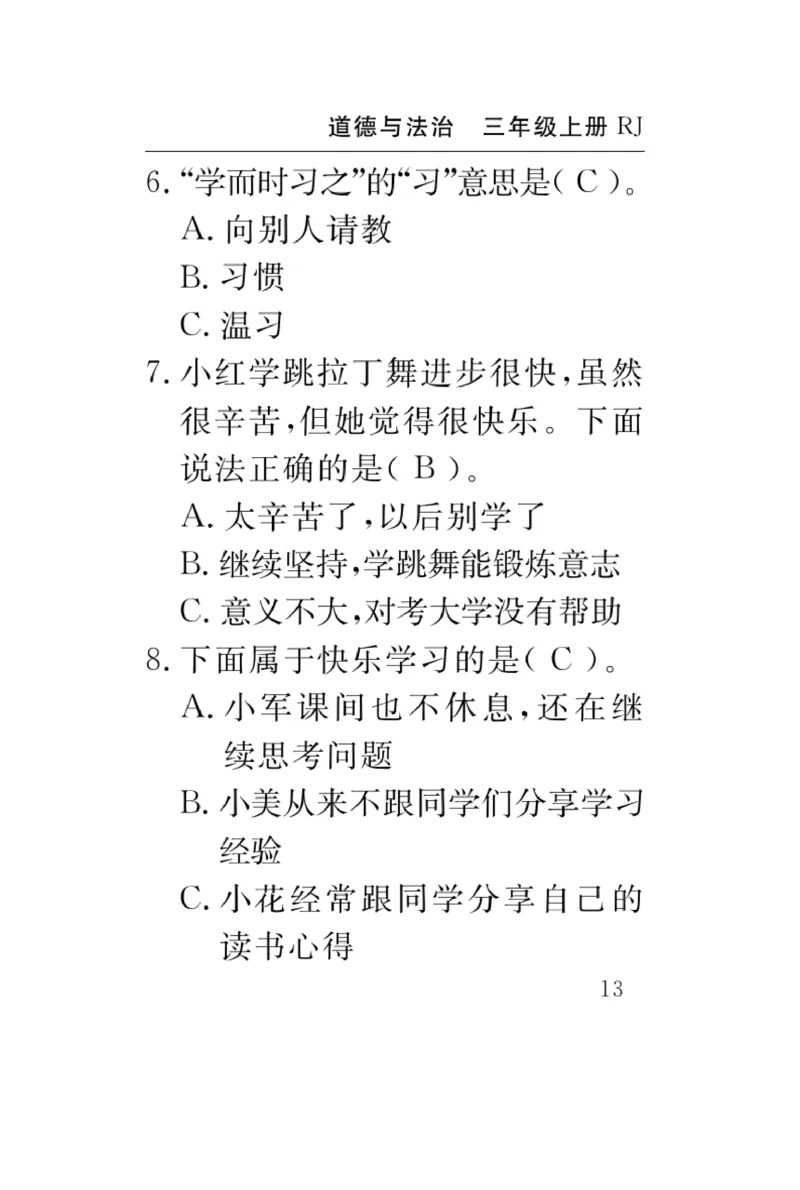 道德与法治　三年级上册 RJ

6. “学而时习之”的“习”意思是( C )。
A. 向别人请教
B. 习惯
C. 温习

7. 小红学跳拉丁舞进步很快，虽然很辛苦，但她觉得很快乐。下面说法正确的是( B )。
A. 太辛苦了，以后别学了
B. 继续坚持，学跳舞能锻炼意志
C. 意义不大，对考大学没有帮助

8. 下面属于快乐学习的是( C )。
A. 小军课间也不休息，还在继续思考问题
B. 小美从来不跟同学们分享学习经验
C. 小花经常跟同学分享自己的读书心得

13